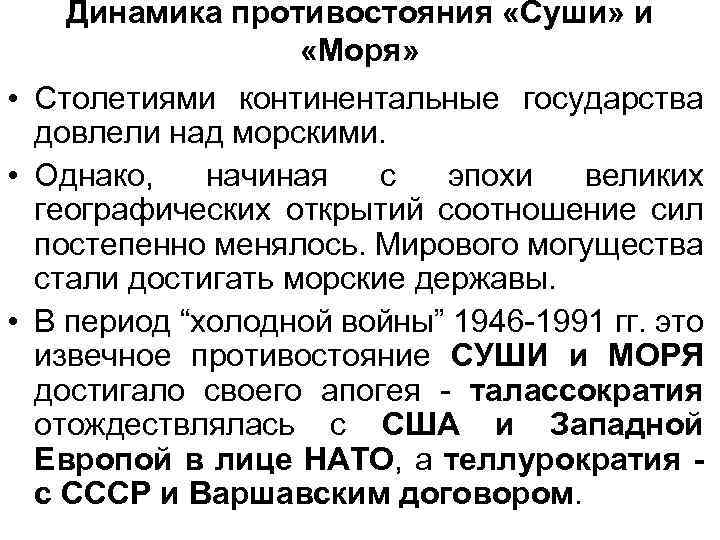 Динамика противостояния «Суши» и «Моря»

• Столетиями континентальные государства довлели над морскими.

• Однако, начиная с эпохи великих географических открытий соотношение сил постепенно менялось. Мирового могущества стали достигать морские державы.

• В период "холодной войны" 1946-1991 гг. это извечное противостояние СУШИ и МОРЯ достигало своего апогея - талассократия отождествлялась с США и Западной Европой в лице НАТО, а теллурократия - с СССР и Варшавским договором.